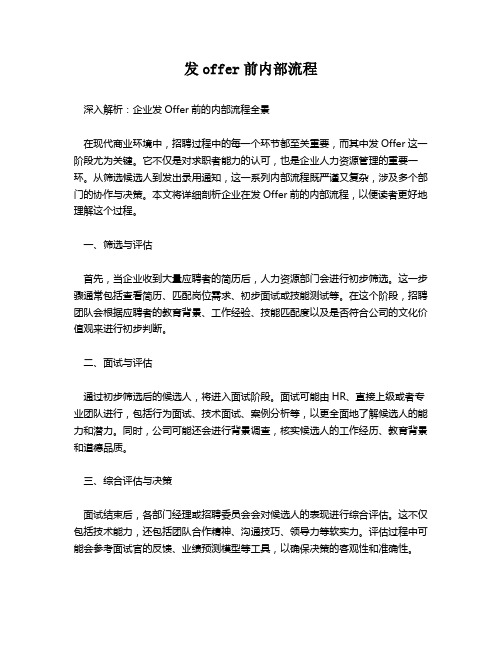 发 offer 前内部流程

深入解析：企业发 Offer 前的内部流程全景

在现代商业环境中，招聘过程中的每一个环节都至关重要，而其中发 Offer 这一阶段尤为关键。它不仅是对求职者能力的认可，也是企业人力资源管理的重要一环。从筛选候选人到发出录用通知，这一系列内部流程既严谨又复杂，涉及多个部门的协作与决策。本文将详细剖析企业在发 Offer 前的内部流程，以便读者更好地理解这个过程。

一、筛选与评估

首先，当企业收到大量应聘者的简历后，人力资源部门会进行初步筛选。这一步骤通常包括查看简历、匹配岗位需求、初步面试或技能测试等。在这个阶段，招聘团队会根据应聘者的教育背景、工作经验、技能匹配度以及是否符合公司的文化价值观来进行初步判断。

二、面试与评估

通过初步筛选后的候选人，将进入面试阶段。面试可能由 HR、直接上级或者专业团队进行，包括行为面试、技术面试、案例分析等，以更全面地了解候选人的能力和潜力。同时，公司可能还会进行背景调查，核实候选人的工作经历、教育背景和道德品质。

三、综合评估与决策

面试结束后，各部门经理或招聘委员会会对候选人的表现进行综合评估。这不仅包括技术能力，还包括团队合作精神、沟通技巧、领导力等软实力。评估过程中可能会参考面试官的反馈、业绩预测模型等工具，以确保决策的客观性和准确性。